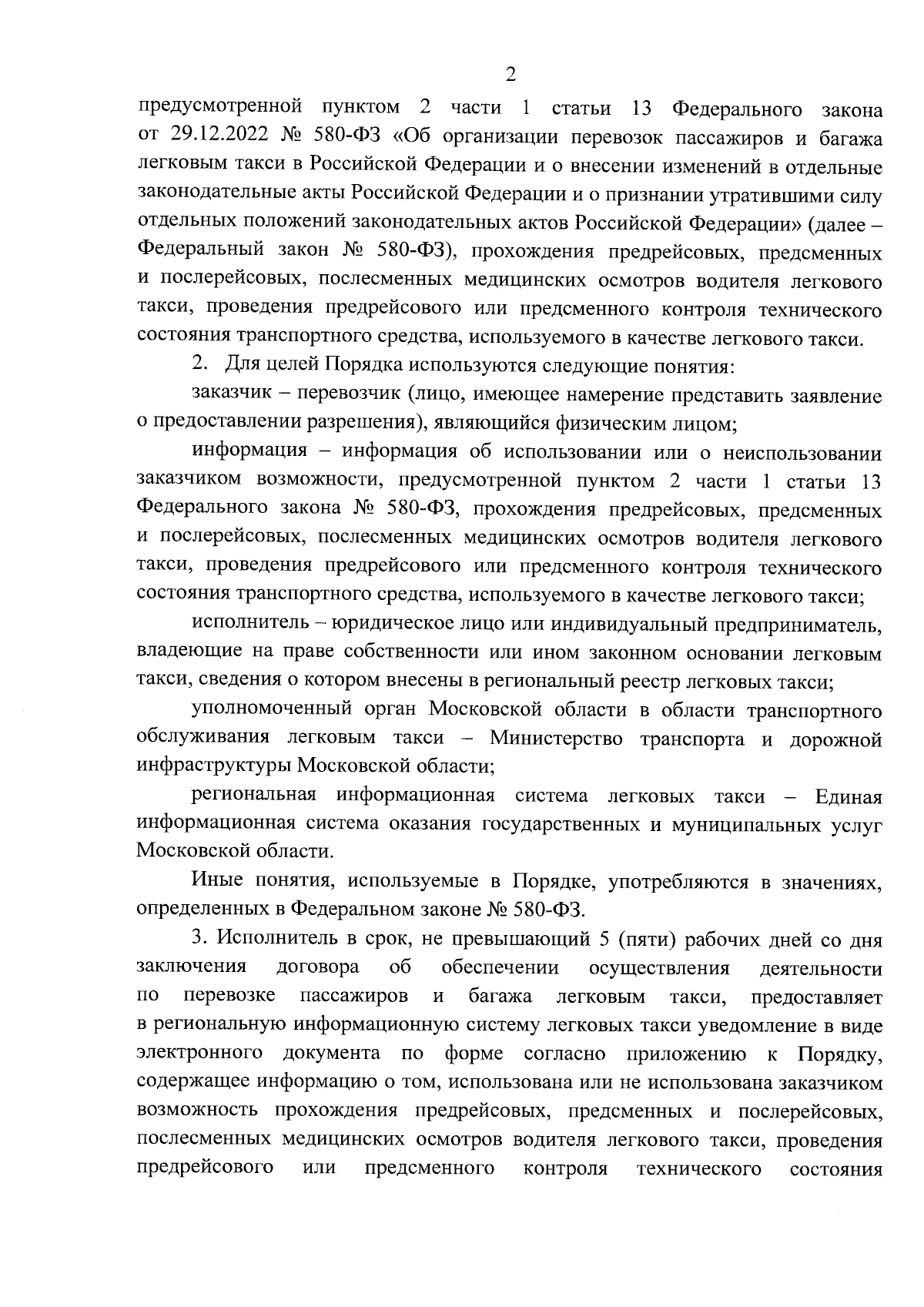 2

предусмотренной пунктом 2 части 1 статьи 13 Федерального закона от 29.12.2022 № 580-ФЗ «Об организации перевозок пассажиров и багажа легковым такси в Российской Федерации и о внесении изменений в отдельные законодательные акты Российской Федерации и о признании утратившими силу отдельных положений законодательных актов Российской Федерации» (далее – Федеральный закон № 580-ФЗ), прохождения предрейсовых, предсменных и послерейсовых, послесменных медицинских осмотров водителя легкового такси, проведения предрейсового или предсменного контроля технического состояния транспортного средства, используемого в качестве легкового такси.

2. Для целей Порядка используются следующие понятия:

заказчик – перевозчик (лицо, имеющее намерение представить заявление о предоставлении разрешения), являющийся физическим лицом;

информация – информация об использовании или о неиспользовании заказчиком возможности, предусмотренной пунктом 2 части 1 статьи 13 Федерального закона № 580-ФЗ, прохождения предрейсовых, предсменных и послерейсовых, послесменных медицинских осмотров водителя легкового такси, проведения предрейсового или предсменного контроля технического состояния транспортного средства, используемого в качестве легкового такси;

исполнитель – юридическое лицо или индивидуальный предприниматель, владеющие на праве собственности или ином законном основании легковым такси, сведения о котором внесены в региональный реестр легковых такси;

уполномоченный орган Московской области в области транспортного обслуживания легковым такси – Министерство транспорта и дорожной инфраструктуры Московской области;

региональная информационная система легковых такси – Единая информационная система оказания государственных и муниципальных услуг Московской области.

Иные понятия, используемые в Порядке, употребляются в значениях, определенных в Федеральном законе № 580-ФЗ.

3. Исполнитель в срок, не превышающий 5 (пяти) рабочих дней со дня заключения договора об обеспечении осуществления деятельности по перевозке пассажиров и багажа легковым такси, предоставляет в региональную информационную систему легковых такси уведомление в виде электронного документа по форме согласно приложению к Порядку, содержащее информацию о том, использована или не использована заказчиком возможность прохождения предрейсовых, предсменных и послерейсовых, послесменных медицинских осмотров водителя легкового такси, проведения предрейсового или предсменного контроля технического состояния